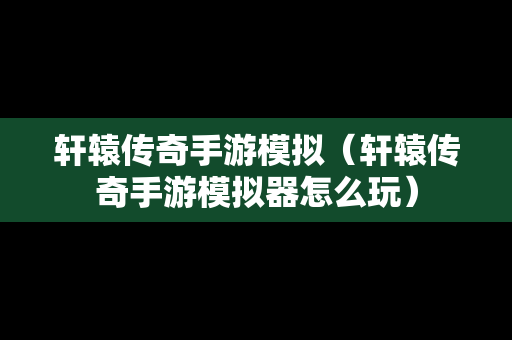 轩辕传奇手游模拟（轩辕传奇手游模拟器怎么玩）